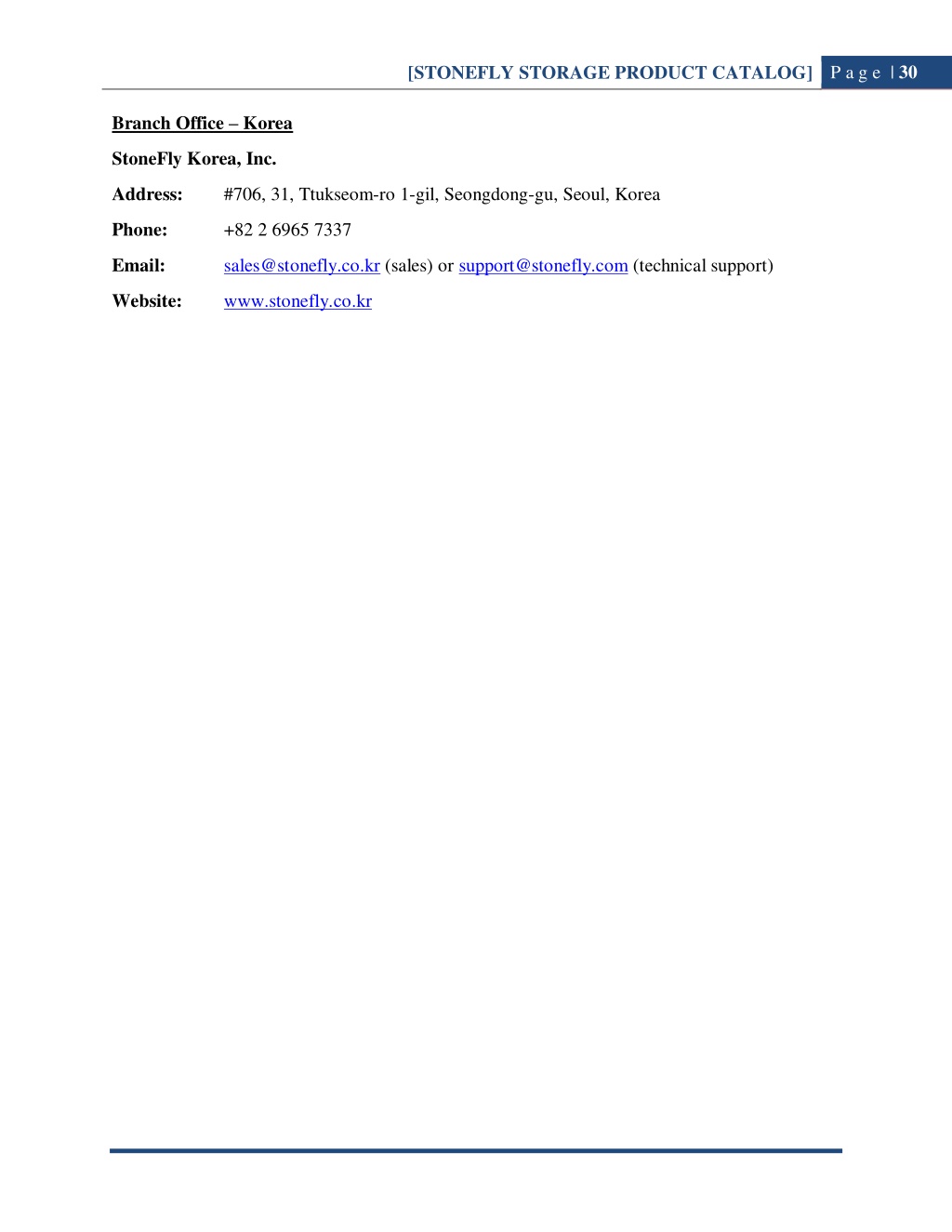 [STONEFLY STORAGE PRODUCT CATALOG] Page | 30

Branch Office – Korea

StoneFly Korea, Inc.

Address: #706, 31, Ttukseom-ro 1-gil, Seongdong-gu, Seoul, Korea

Phone: +82 2 6965 7337

Email: sales@stonefly.co.kr (sales) or support@stonefly.com (technical support)

Website: www.stonefly.co.kr